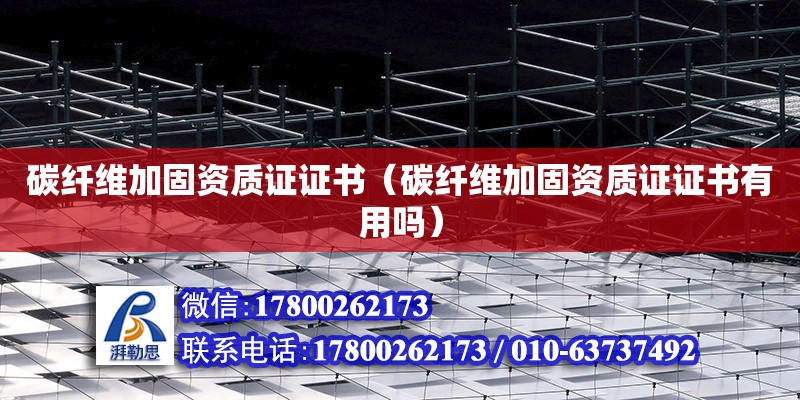 碳纤维加固资质证证书（碳纤维加固资质证证书有用吗）

湃勒思

微信:17800262173

联系电话:17800262173 / 010-63737492